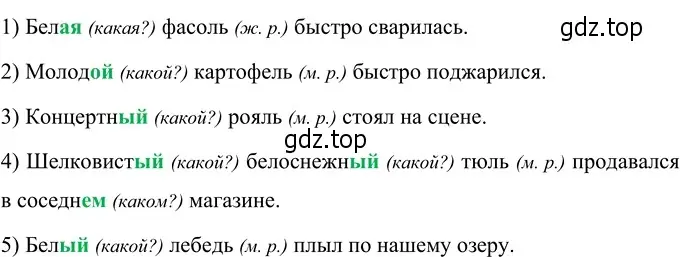 1) Белая (какая?) фасоль (ж. р.) быстро сварилась.

gdz.top

2) Молодой (какой?) картофель (м. р.) быстро поджарился.

3) Концертный (какой?) рояль (м. р.) стоял на сцене.

gdz.top

4) Шелковистый (какой?) белоснежный (какой?) тюль (м. р.) продавался в соседнем (каком?) магазине.

5) Белый (какой?) лебедь (м. р.) плыл по нашему озеру.